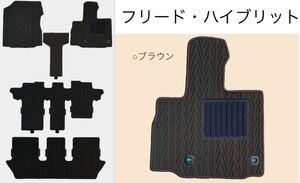 フリード・ハイブリット

○ブラウン